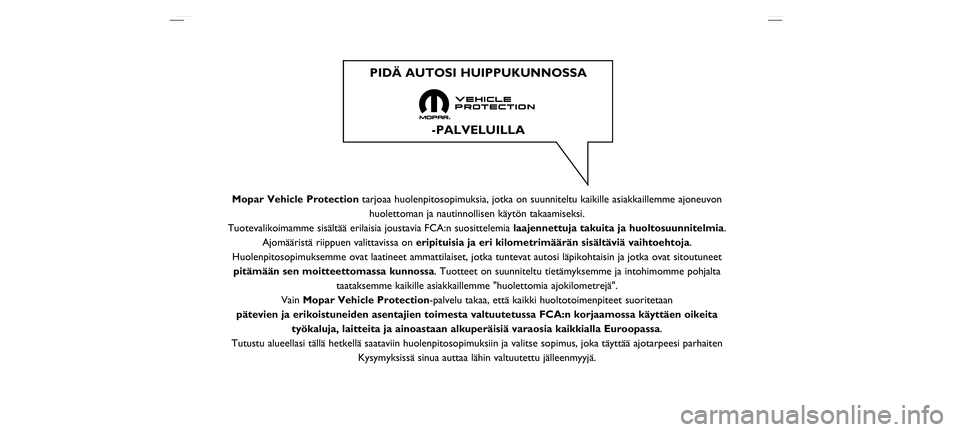 PIDÄ AUTOSI HUIPPUKUNNOSSA

MOPAR. VEHICLE PROTECTION

-PALVELUILLA

Mopar Vehicle Protection tarjoaa huolenpitosopimuksia, jotka on suunniteltu kaikille asiakkaillemme ajoneuvon huolettoman ja nautinnollisen käytön takaamiseksi.
Tuotevalikoimamme sisältää erilaisia joustavia FCA:n suosittelemia laajennettuja takuita ja huoltosuunnitelmia.
Ajomääristä riippuen valittavissa on eripituisia ja eri kilometrimäärän sisältäviä vaihtoehtoja.
Huolenpitosopimuksemme ovat laatineet ammattilaiset, jotka tuntevat autosi läpikohtaisin ja jotka ovat sitoutuneet pitämään sen moitteettomassa kunnossa. Tuotteet on suunniteltu tietämyksemme ja intohimomme pohjalta taataksemme kaikille asiakkaillemme "huolettomia ajokilometrejä".
Vain Mopar Vehicle Protection-palvelu takaa, että kaikki huoltotoimenpiteet suoritetaan pätevien ja erikoistuneiden asentajien toimesta valtuutetussa FCA:n korjaamossa käyttäen oikeita työkaluja, laitteita ja ainoastaan alkuperäisiä varaosia kaikkialla Euroopassa.
Tutustu alueellasi tällä hetkellä saataviin huolenpitosopimuksiin ja valitse sopimus, joka täyttää ajotarpeesi parhaiten
Kysymyksissä sinua auttaa lähin valtuutettu jälleenmyyjä.

carmanualsonline.info